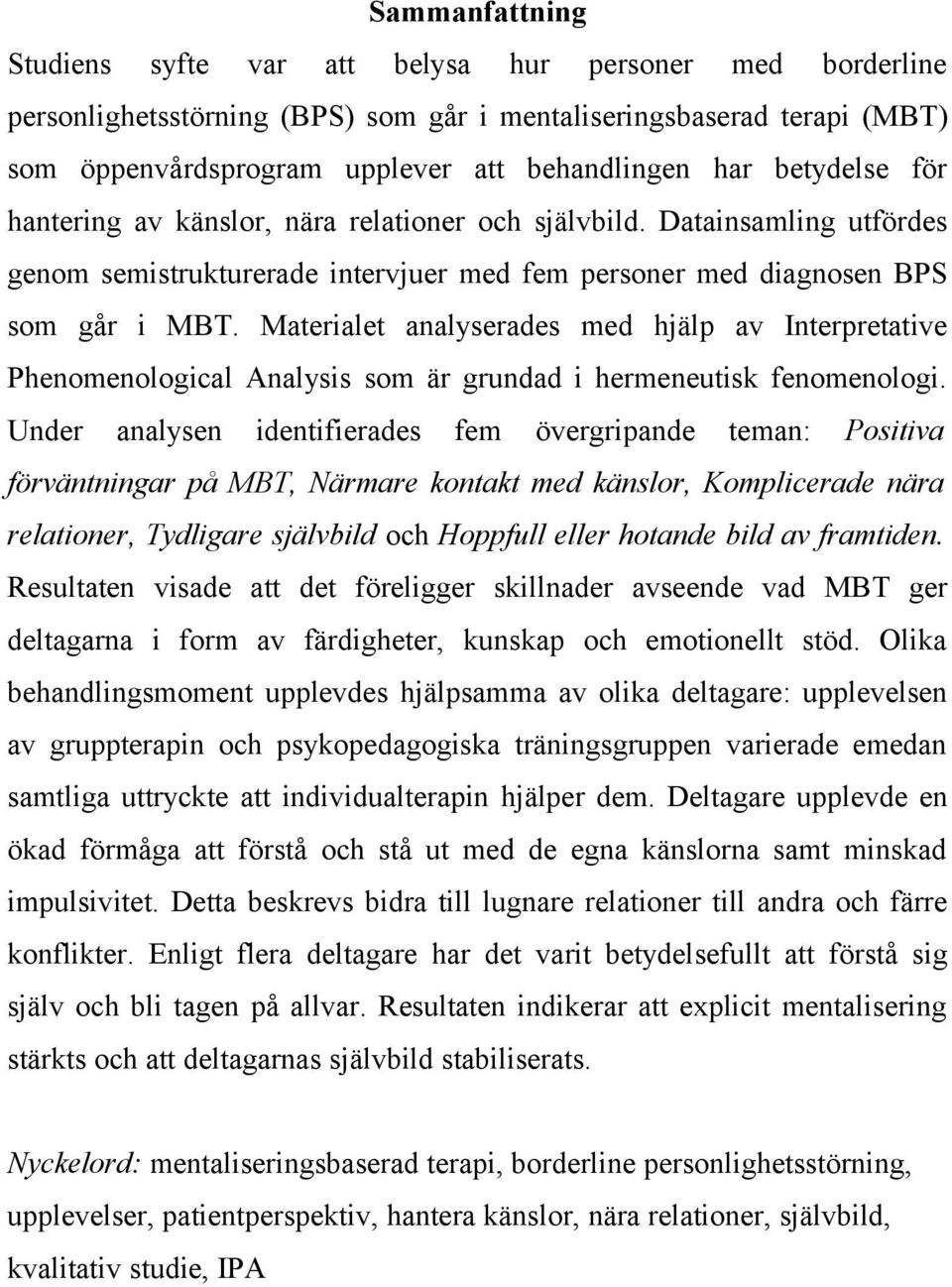 Sammanfattning

Studiens syfte var att belysa hur personer med borderline personlighetsstörning (BPS) som går i mentaliseringsbaserad terapi (MBT) som öppenvårdsprogram upplever att behandlingen har betydelse för hantering av känslor, nära relationer och självbild. Datainsamling utfördes genom semistrukturerade intervjuer med fem personer med diagnosen BPS som går i MBT. Materialet analyserades med hjälp av Interpretative Phenomenological Analysis som är grundad i hermeneutisk fenomenologi. Under analysen identifierades fem övergripande teman: Positiva förväntningar på MBT, Närmare kontakt med känslor, Komplicerade nära relationer, Tydligare självbild och Hoppfull eller hotande bild av framtiden. Resultaten visade att det föreligger skillnader avseende vad MBT ger deltagarna i form av färdigheter, kunskap och emotionellt stöd. Olika behandlingsmoment upplevdes hjälpsamma av olika deltagare: upplevelsen av gruppterapin och psykopedagogiska träningsgruppen varierade emedan samtliga uttryckte att individualterapin hjälper dem. Deltagare upplevde en ökad förmåga att förstå och stå ut med de egna känslorna samt minskad impulsivitet. Detta beskrevs bidra till lugnare relationer till andra och färre konflikter. Enligt flera deltagare har det varit betydelsefullt att förstå sig själv och bli tagen på allvar. Resultaten indikerar att explicit mentalisering stärkts och att deltagarnas självbild stabiliserats.

Nyckelord: mentaliseringsbaserad terapi, borderline personlighetsstörning, upplevelser, patientperspektiv, hantera känslor, nära relationer, självbild, kvalitativ studie, IPA